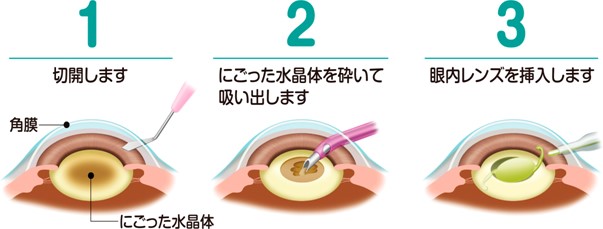 1

切開します

角膜

にごった水晶体

2

にごった水晶体を砕いて吸い出します

3

眼内レンズを挿入します